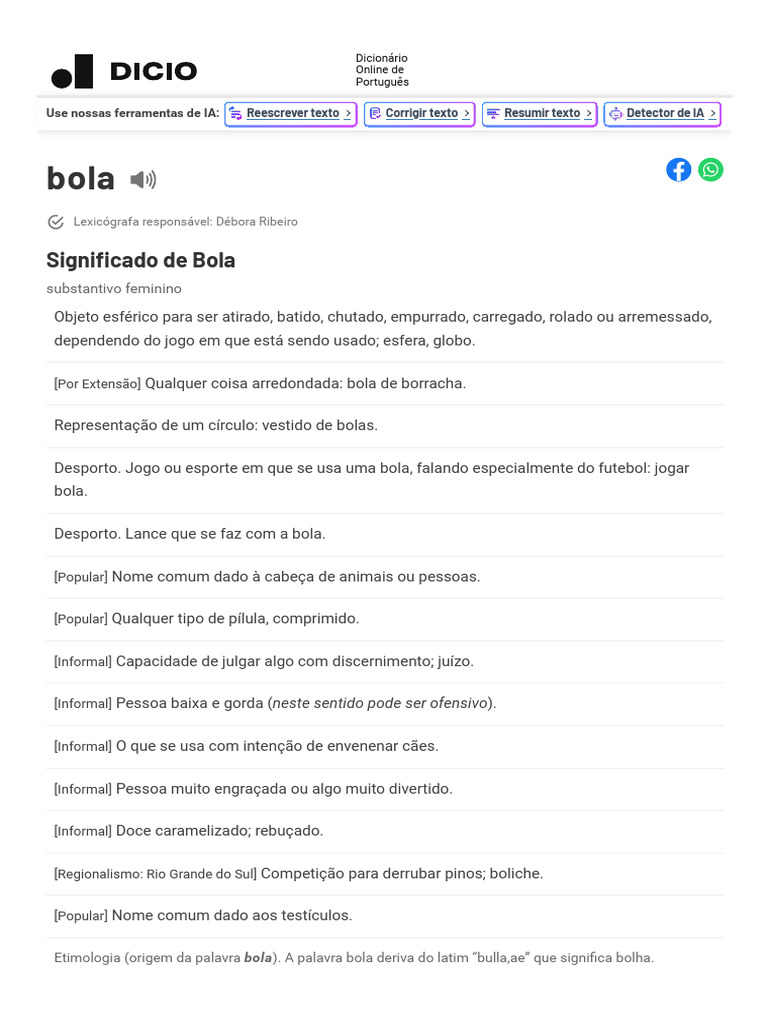 DICIO

Dicionário Online de Português

Use nossas ferramentas de IA: Reescrever texto > Corrigir texto > Resumir texto > Detector de IA >

bola

Lexicógrafa responsável: Débora Ribeiro

Significado de Bola

substantivo feminino

Objeto esférico para ser atirado, batido, chutado, empurrado, carregado, rolado ou arremessado, dependendo do jogo em que está sendo usado; esfera, globo.

[Por Extensão] Qualquer coisa arredondada: bola de borracha.

Representação de um círculo: vestido de bolas.

Desporto. Jogo ou esporte em que se usa uma bola, falando especialmente do futebol: jogar bola.

Desporto. Lance que se faz com a bola.

[Popular] Nome comum dado à cabeça de animais ou pessoas.

[Popular] Qualquer tipo de pílula, comprimido.

[Informal] Capacidade de julgar algo com discernimento; juízo.

[Informal] Pessoa baixa e gorda (neste sentido pode ser ofensivo).

[Informal] O que se usa com intenção de envenenar cães.

[Informal] Pessoa muito engraçada ou algo muito divertido.

[Informal] Doce caramelizado; rebuçado.

[Regionalismo: Rio Grande do Sul] Competição para derrubar pinos; boliche.

[Popular] Nome comum dado aos testículos.

Etimologia (origem da palavra bola). A palavra bola deriva do latim "bulla,ae" que significa bolha.